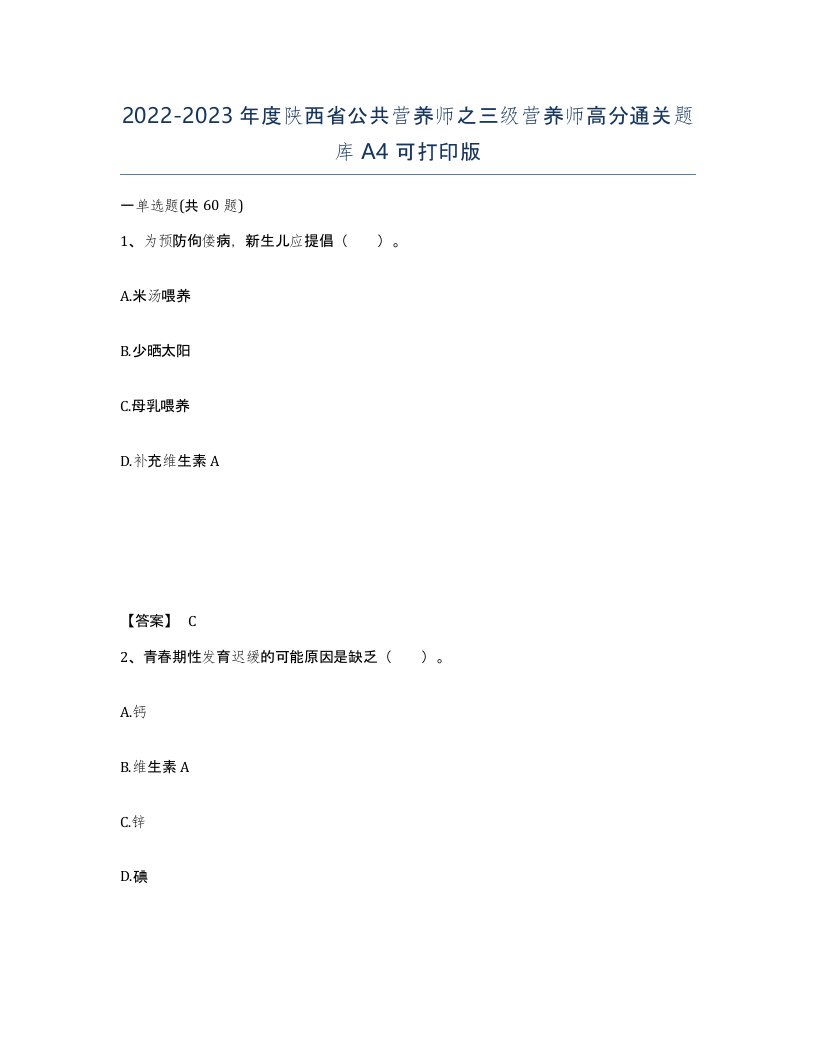 2022-2023年度陕西省公共营养师之三级营养师高分通关题库A4可打印版

一单选题(共60题)

1、为预防佝偻病，新生儿应提倡（　）。

A.米汤喂养

B.少晒太阳

C.母乳喂养

D.补充维生素A

【答案】 C

2、青春期性发育迟缓的可能原因是缺乏（　）。

A.钙

B.维生素A

C.锌

D.碘